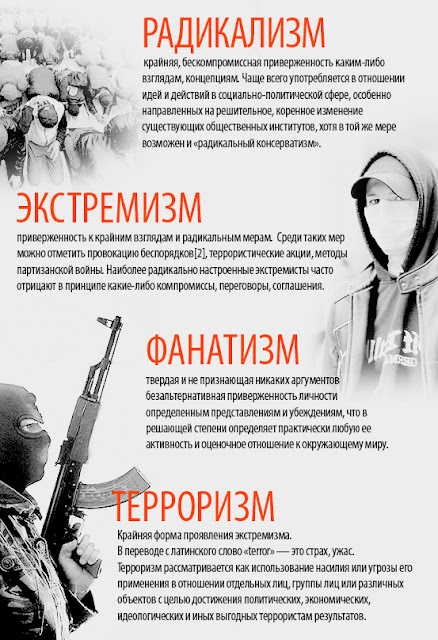 РАДИКАЛИЗМ

крайняя, бескомпромиссная приверженность каким-либо взглядам, концепциям. Чаще всего употребляется в отношении идей и действий в социально-политической сфере, особенно направленных на решительное, коренное изменение существующих общественных институтов, хотя в той же мере возможен и «радикальный консерватизм».

ЭКСТРЕМИЗМ

приверженность к крайним взглядам и радикальным мерам. Среди таких мер можно отметить провокацию беспорядков[2], террористические акции, методы партизанской войны. Наиболее радикально настроенные экстремисты часто отрицают в принципе какие-либо компромиссы, переговоры, соглашения.

ФАНАТИЗМ

твердая и не признающая никаких аргументов безальтернативная приверженность личности определенным представлениям и убеждениям, что в решающей степени определяет практически любую ее активность и оценочное отношение к окружающему миру.

ТЕРРОРИЗМ

Крайняя форма проявления экстремизма.
В переводе с латинского слово «terror» — это страх, ужас.
Терроризм рассматривается как использование насилия или угрозы его применения в отношении отдельных лиц, группы лиц или различных объектов с целью достижения политических, экономических, идеологических и иных выгодных террористам результатов.